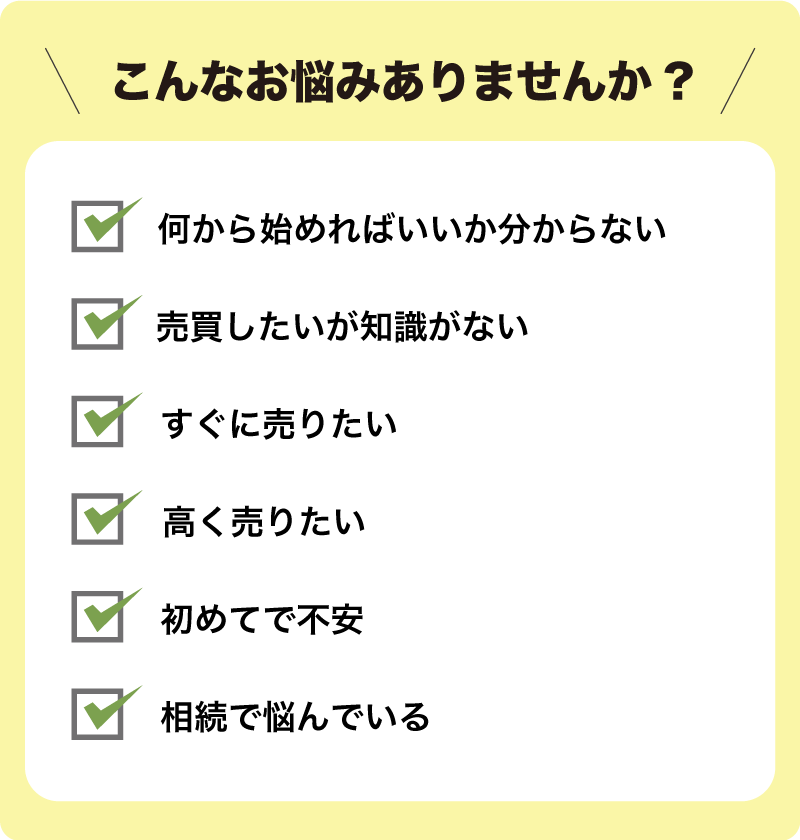 こんなお悩みありませんか？

何から始めればいいか分からない

売買したいが知識がない

すぐに売りたい

高く売りたい

初めてで不安

相続で悩んでいる